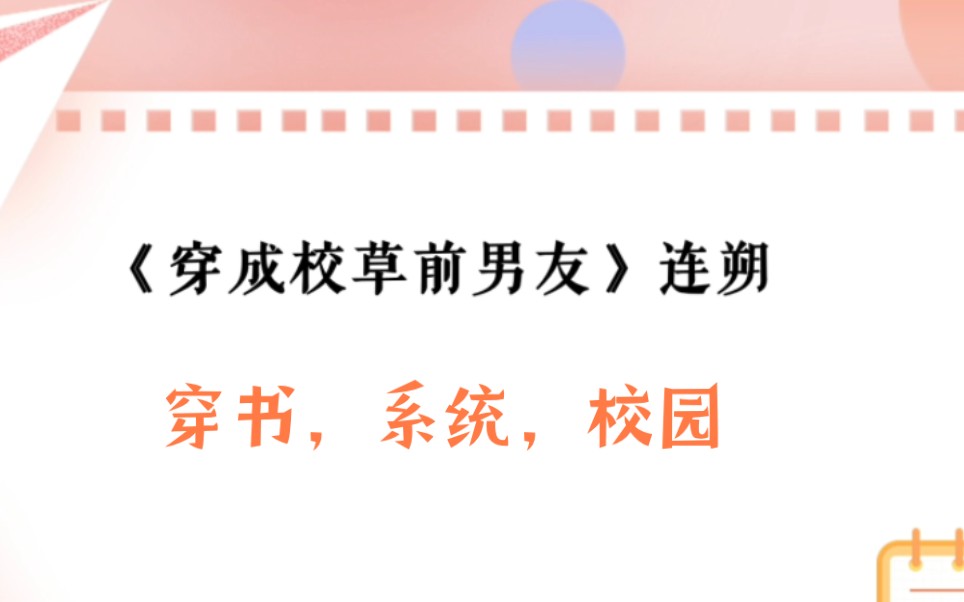 《穿成校草前男友》连朔

穿书，系统，校园